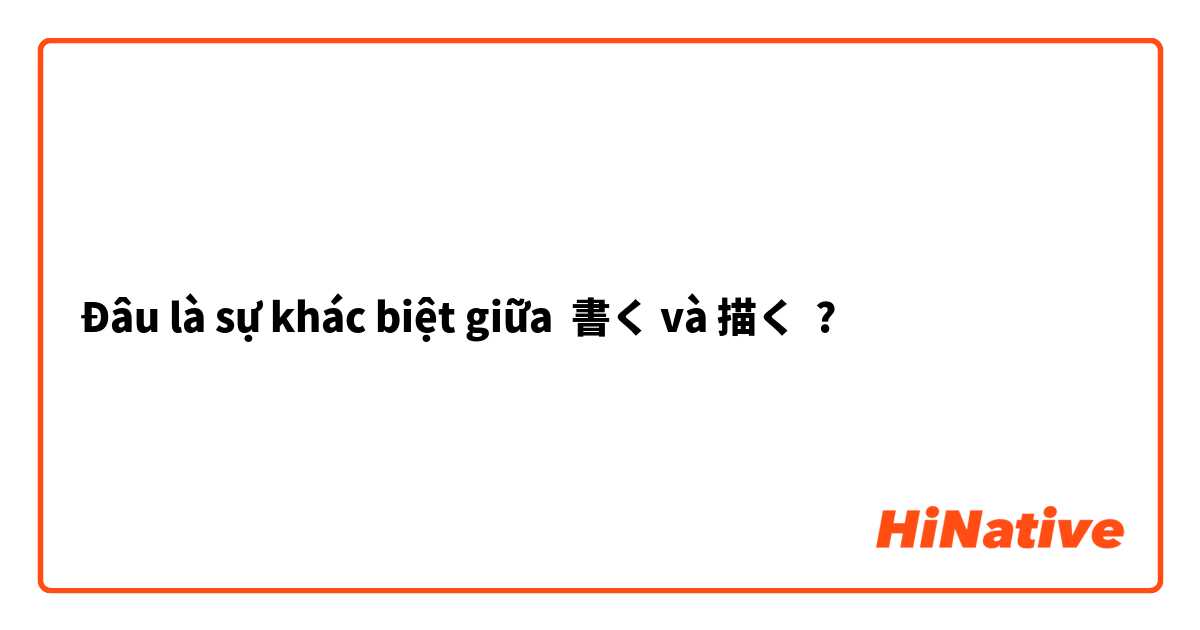 Đâu là sự khác biệt giữa 書く và 描く ?

HiNative